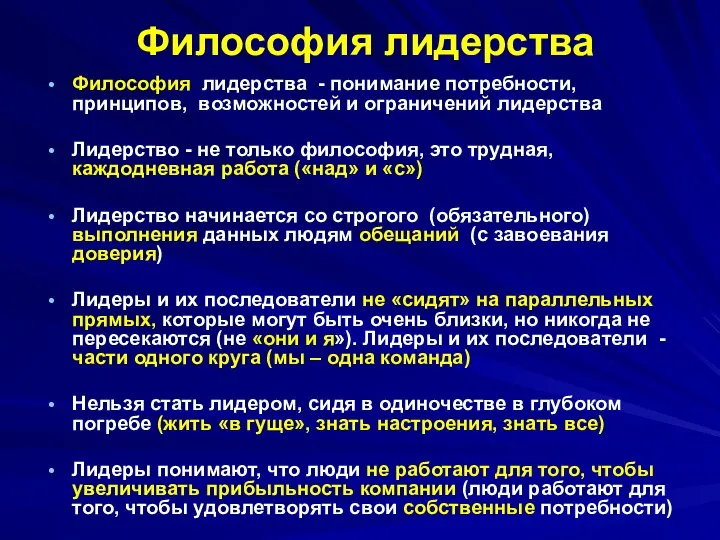 Философия лидерства

• Философия лидерства - понимание потребности, принципов, возможностей и ограничений лидерства

• Лидерство - не только философия, это трудная, каждодневная работа («над» и «с»)

• Лидерство начинается со строгого (обязательного) выполнения данных людям обещаний (с завоевания доверия)

• Лидеры и их последователи не «сидят» на параллельных прямых, которые могут быть очень близки, но никогда не пересекаются (не «они и я»). Лидеры и их последователи - части одного круга (мы – одна команда)

• Нельзя стать лидером, сидя в одиночестве в глубоком погребе (жить «в гуще», знать настроения, знать все)

• Лидеры понимают, что люди не работают для того, чтобы увеличивать прибыльность компании (люди работают для того, чтобы удовлетворять свои собственные потребности)